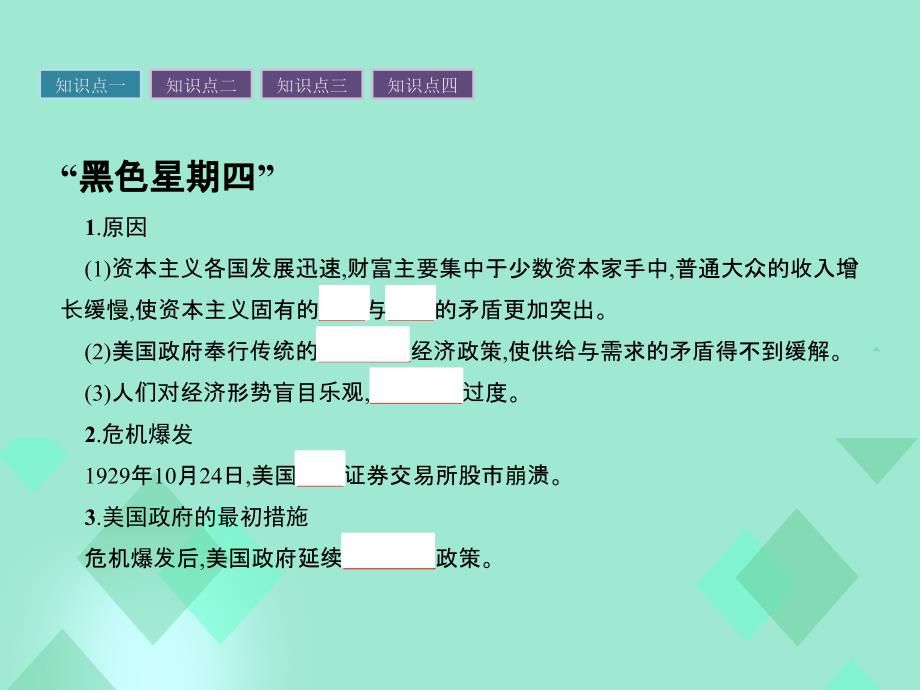 知识点一 知识点二 知识点三 知识点四

“黑色星期四”

1.原因

(1)资本主义各国发展迅速,财富主要集中于少数资本家手中,普通大众的收入增长缓慢,使资本主义固有的____与____的矛盾更加突出。

(2)美国政府奉行传统的________经济政策,使供给与需求的矛盾得不到缓解。

(3)人们对经济形势盲目乐观,________过度。

2.危机爆发

1929年10月24日,美国____证券交易所股市崩溃。

3.美国政府的最初措施

危机爆发后,美国政府延续________政策。